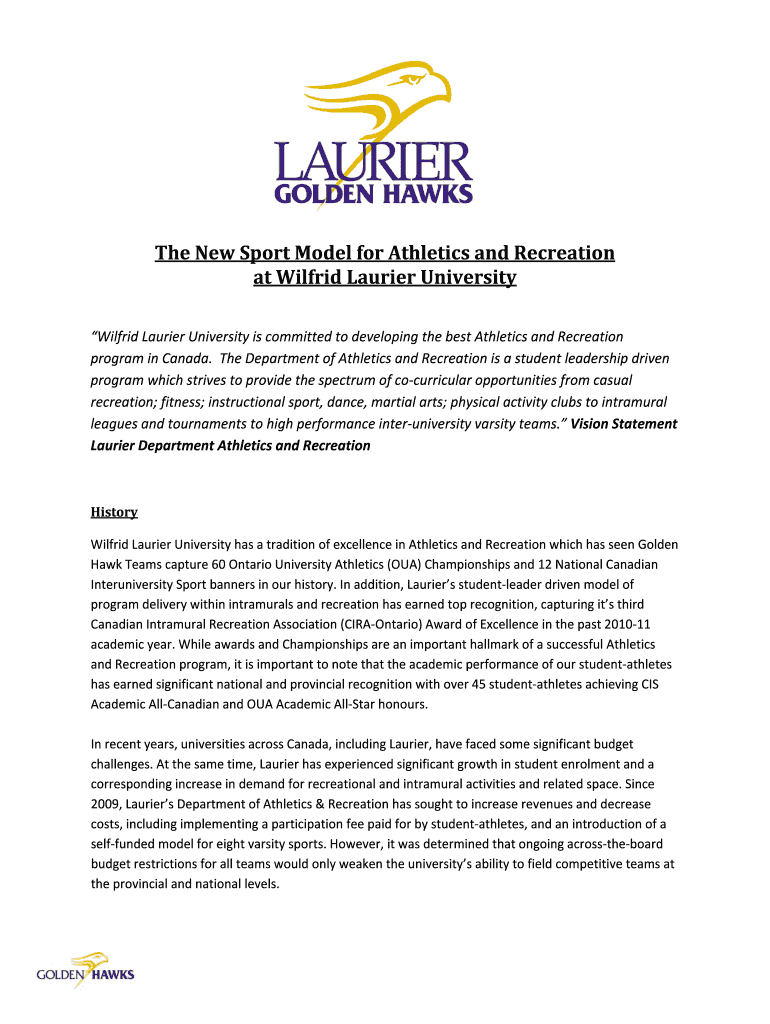 LAURIER
GOLDEN HAWKS

The New Sport Model for Athletics and Recreation at Wilfrid Laurier University

"Wilfrid Laurier University is committed to developing the best Athletics and Recreation program in Canada. The Department of Athletics and Recreation is a student leadership driven program which strives to provide the spectrum of co-curricular opportunities from casual recreation; fitness; instructional sport, dance, martial arts; physical activity clubs to intramural leagues and tournaments to high performance inter-university varsity teams." Vision Statement Laurier Department Athletics and Recreation

History

Wilfrid Laurier University has a tradition of excellence in Athletics and Recreation which has seen Golden Hawk Teams capture 60 Ontario University Athletics (OUA) Championships and 12 National Canadian Interuniversity Sport banners in our history. In addition, Laurier's student-leader driven model of program delivery within intramurals and recreation has earned top recognition, capturing it's third Canadian Intramural Recreation Association (CIRA-Ontario) Award of Excellence in the past 2010-11 academic year. While awards and Championships are an important hallmark of a successful Athletics and Recreation program, it is important to note that the academic performance of our student-athletes has earned significant national and provincial recognition with over 45 student-athletes achieving CIS Academic All-Canadian and OUA Academic All-Star honours.

In recent years, universities across Canada, including Laurier, have faced some significant budget challenges. At the same time, Laurier has experienced significant growth in student enrolment and a corresponding increase in demand for recreational and intramural activities and related space. Since 2009, Laurier's Department of Athletics & Recreation has sought to increase revenues and decrease costs, including implementing a participation fee paid for by student-athletes, and an introduction of a self-funded model for eight varsity sports. However, it was determined that ongoing across-the-board budget restrictions for all teams would only weaken the university's ability to field competitive teams at the provincial and national levels.

GOLDEN HAWKS